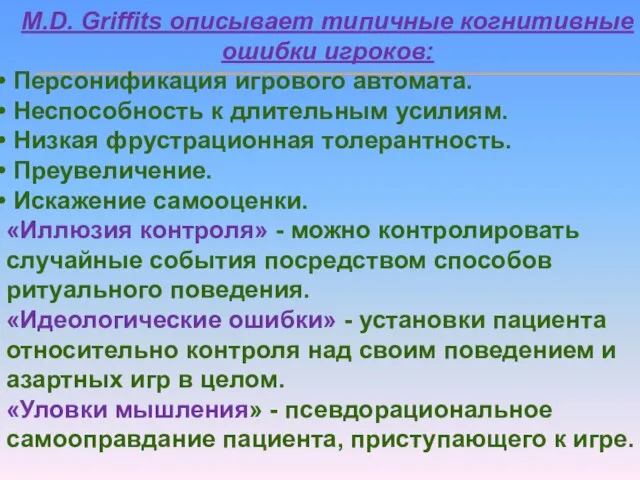 M.D. Griffits описывает типичные когнитивные ошибки игроков:

• Персонификация игрового автомата.
• Неспособность к длительным усилиям.
• Низкая фрустрационная толерантность.
• Преувеличение.
• Искажение самооценки.

«Иллюзия контроля» - можно контролировать случайные события посредством способов ритуального поведения.

«Идеологические ошибки» - установки пациента относительно контроля над своим поведением и азартных игр в целом.

«Уловки мышления» - псевдорациональное самооправдание пациента, приступающего к игре.